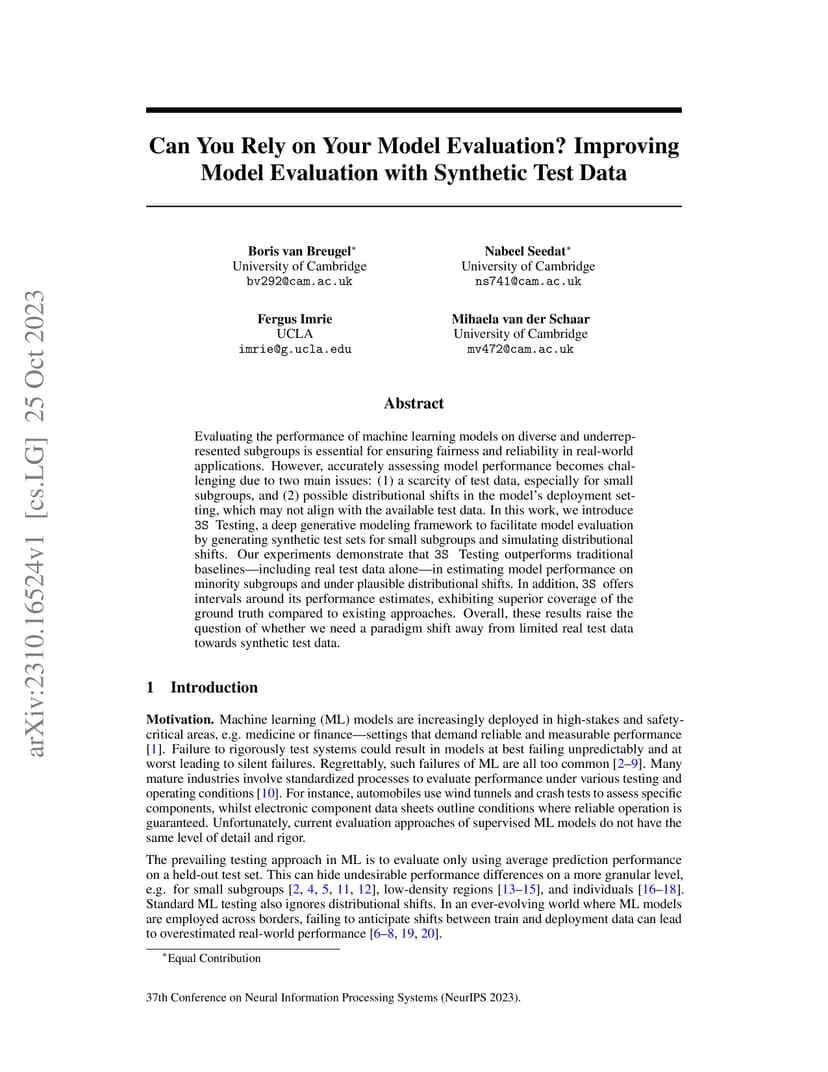 arXiv:2310.16524v1 [cs.LG] 25 Oct 2023

Can You Rely on Your Model Evaluation? Improving Model Evaluation with Synthetic Test Data

Boris van Breugel*
University of Cambridge
bv292@cam.ac.uk

Nabeel Seedat*
University of Cambridge
ns741@cam.ac.uk

Fergus Imrie
UCLA
imrie@g.ucla.edu

Mihaela van der Schaar
University of Cambridge
mv472@cam.ac.uk

Abstract

Evaluating the performance of machine learning models on diverse and underrepresented subgroups is essential for ensuring fairness and reliability in real-world applications. However, accurately assessing model performance becomes challenging due to two main issues: (1) a scarcity of test data, especially for small subgroups, and (2) possible distributional shifts in the model's deployment setting, which may not align with the available test data. In this work, we introduce 3S Testing, a deep generative modeling framework to facilitate model evaluation by generating synthetic test sets for small subgroups and simulating distributional shifts. Our experiments demonstrate that 3S Testing outperforms traditional baselines—including real test data alone—in estimating model performance on minority subgroups and under plausible distributional shifts. In addition, 3S offers intervals around its performance estimates, exhibiting superior coverage of the ground truth compared to existing approaches. Overall, these results raise the question of whether we need a paradigm shift away from limited real test data towards synthetic test data.

1 Introduction

Motivation. Machine learning (ML) models are increasingly deployed in high-stakes and safety-critical areas, e.g. medicine or finance—settings that demand reliable and measurable performance [1]. Failure to rigorously test systems could result in models at best failing unpredictably and at worst leading to silent failures. Regrettably, such failures of ML are all too common [2–9]. Many mature industries involve standardized processes to evaluate performance under various testing and operating conditions [10]. For instance, automobiles use wind tunnels and crash tests to assess specific components, whilst electronic component data sheets outline conditions where reliable operation is guaranteed. Unfortunately, current evaluation approaches of supervised ML models do not have the same level of detail and rigor.

The prevailing testing approach in ML is to evaluate only using average prediction performance on a held-out test set. This can hide undesirable performance differences on a more granular level, e.g. for small subgroups [2, 4, 5, 11, 12], low-density regions [13–15], and individuals [16–18]. Standard ML testing also ignores distributional shifts. In an ever-evolving world where ML models are employed across borders, failing to anticipate shifts between train and deployment data can lead to overestimated real-world performance [6–8, 19, 20].

*Equal Contribution

37th Conference on Neural Information Processing Systems (NeurIPS 2023).